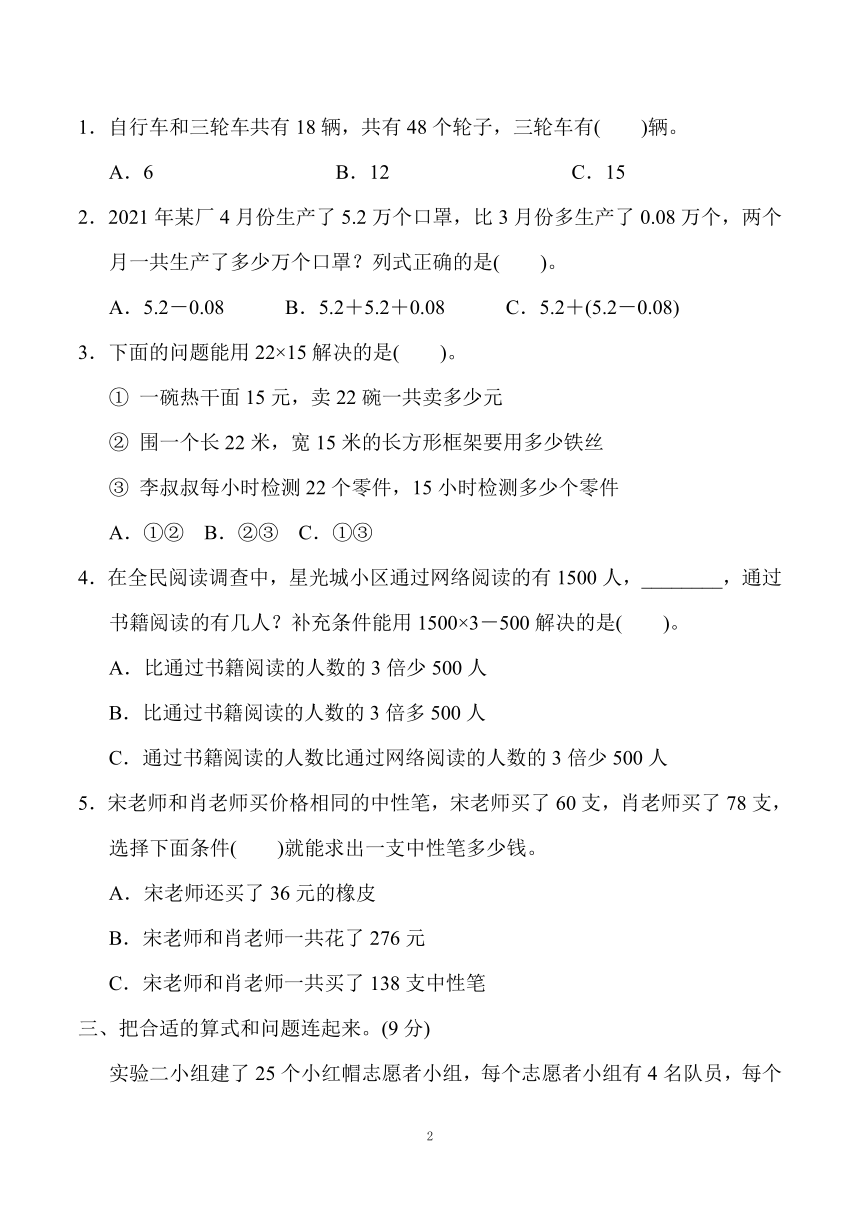 1．自行车和三轮车共有 18 辆，共有 48 个轮子，三轮车有(　　)辆。

A．6　　　　B．12　　　　C．15

2．2021 年某厂 4 月份生产了 5.2 万个口罩，比 3 月份多生产了 0.08 万个，两个月一共生产了多少万个口罩？列式正确的是(　　)。

A．5.2－0.08　　B．5.2＋5.2＋0.08　　C．5.2＋(5.2－0.08)

3．下面的问题能用 22×15 解决的是(　　)。

① 一碗热干面 15 元，卖 22 碗一共卖多少元

② 围一个长 22 米，宽 15 米的长方形框架要用多少铁丝

③ 李叔叔每小时检测 22 个零件，15 小时检测多少个零件

A．①②　B．②③　C．①③

4．在全民阅读调查中，星光城小区通过网络阅读的有 1500 人，________，通过书籍阅读的有几人？补充条件能用 1500×3－500 解决的是(　　)。

A．比通过书籍阅读的人数的 3 倍少 500 人

B．比通过书籍阅读的人数的 3 倍多 500 人

C．通过书籍阅读的人数比通过网络阅读的人数的 3 倍少 500 人

5．宋老师和肖老师买价格相同的中性笔，宋老师买了 60 支，肖老师买了 78 支，选择下面条件(　　)就能求出一支中性笔多少钱。

A．宋老师还买了 36 元的橡皮

B．宋老师和肖老师一共花了 276 元

C．宋老师和肖老师一共买了 138 支中性笔

三、把合适的算式和问题连起来。(9 分)

实验二小组建了 25 个小红帽志愿者小组，每个志愿者小组有 4 名队员，每个

2